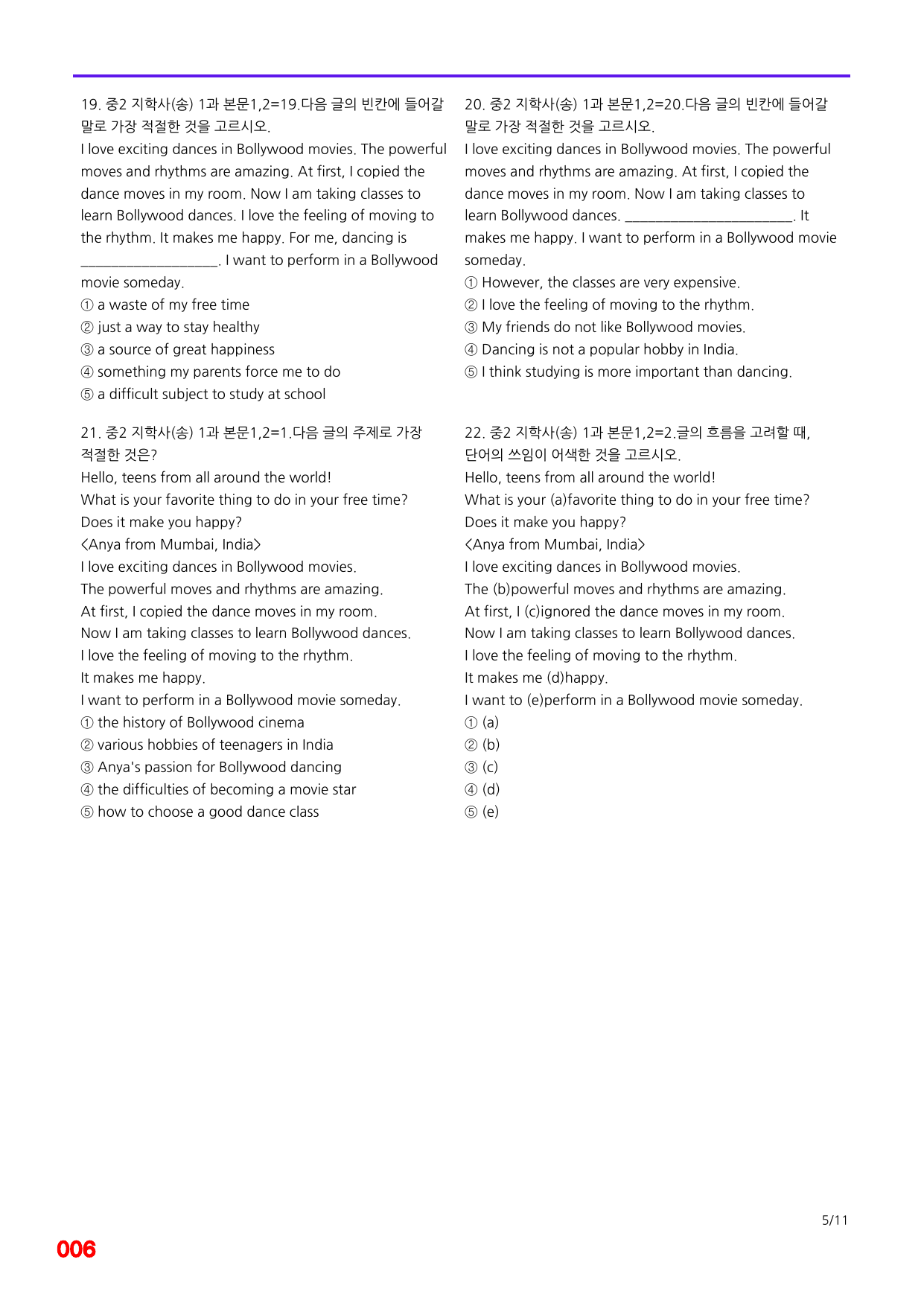 19. 중2 지학사(송) 1과 본문1,2=19.다음 글의 빈칸에 들어갈 말로 가장 적절한 것을 고르시오.

I love exciting dances in Bollywood movies. The powerful moves and rhythms are amazing. At first, I copied the dance moves in my room. Now I am taking classes to learn Bollywood dances. I love the feeling of moving to the rhythm. It makes me happy. For me, dancing is ____. I want to perform in a Bollywood movie someday.

① a waste of my free time
② just a way to stay healthy
③ a source of great happiness
④ something my parents force me to do
⑤ a difficult subject to study at school

21. 중2 지학사(송) 1과 본문1,2=1.다음 글의 주제로 가장 적절한 것은?

Hello, teens from all around the world!
What is your favorite thing to do in your free time?
Does it make you happy?
<Anya from Mumbai, India>
I love exciting dances in Bollywood movies.
The powerful moves and rhythms are amazing.
At first, I copied the dance moves in my room.
Now I am taking classes to learn Bollywood dances.
I love the feeling of moving to the rhythm.
It makes me happy.
I want to perform in a Bollywood movie someday.

① the history of Bollywood cinema
② various hobbies of teenagers in India
③ Anya's passion for Bollywood dancing
④ the difficulties of becoming a movie star
⑤ how to choose a good dance class

20. 중2 지학사(송) 1과 본문1,2=20.다음 글의 빈칸에 들어갈 말로 가장 적절한 것을 고르시오.

I love exciting dances in Bollywood movies. The powerful moves and rhythms are amazing. At first, I copied the dance moves in my room. Now I am taking classes to learn Bollywood dances. ____. It makes me happy. I want to perform in a Bollywood movie someday.

① However, the classes are very expensive.
② I love the feeling of moving to the rhythm.
③ My friends do not like Bollywood movies.
④ Dancing is not a popular hobby in India.
⑤ I think studying is more important than dancing.

22. 중2 지학사(송) 1과 본문1,2=2.글의 흐름을 고려할 때, 단어의 쓰임이 어색한 것을 고르시오.

Hello, teens from all around the world!
What is your (a)favorite thing to do in your free time?
Does it make you happy?
<Anya from Mumbai, India>
I love exciting dances in Bollywood movies.
The (b)powerful moves and rhythms are amazing.
At first, I (c)ignored the dance moves in my room.
Now I am taking classes to learn Bollywood dances.
I love the feeling of moving to the rhythm.
It makes me (d)happy.
I want to (e)perform in a Bollywood movie someday.

① (a)
② (b)
③ (c)
④ (d)
⑤ (e)

5/11

006